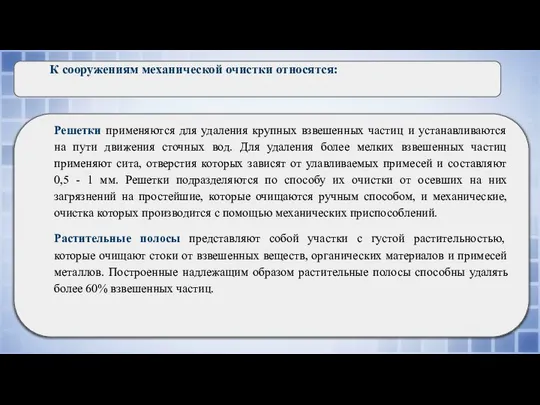 К сооружениям механической очистки относятся:

Решетки применяются для удаления крупных взвешенных частиц и устанавливаются на пути движения сточных вод. Для удаления более мелких взвешенных частиц применяют сита, отверстия которых зависят от улавливаемых примесей и составляют 0,5 - 1 мм. Решетки подразделяются по способу их очистки от осевших на них загрязнений на простейшие, которые очищаются ручным способом, и механические, очистка которых производится с помощью механических приспособлений.

Растительные полосы представляют собой участки с густой растительностью, которые очищают стоки от взвешенных веществ, органических материалов и примесей металлов. Построенные надлежащим образом растительные полосы способны удалять более 60% взвешенных частиц.